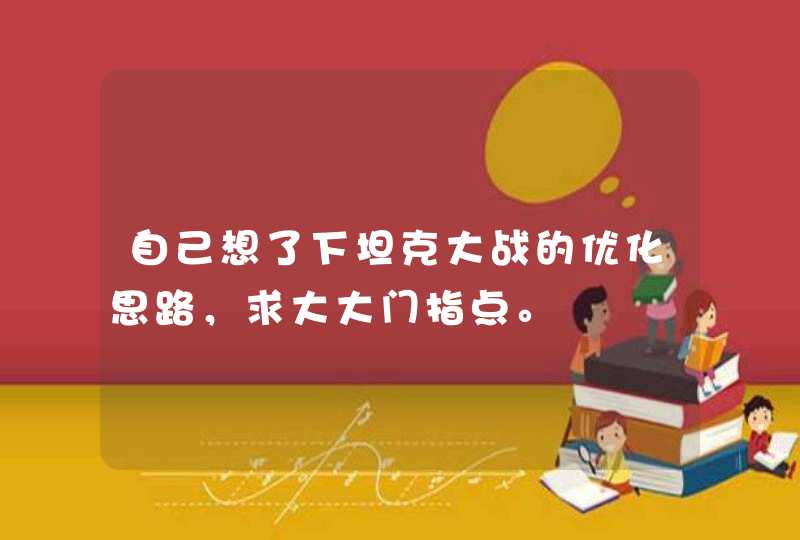 自己想了下坦克大战的优化思路，求大大门指点。